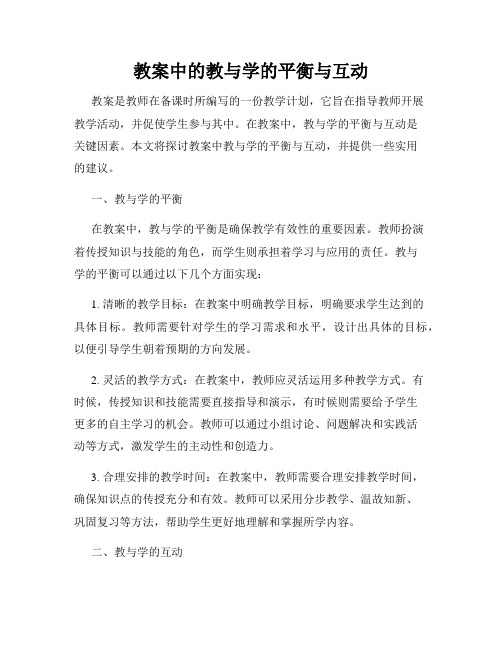 教案中的教与学的平衡与互动

教案是教师在备课时所编写的一份教学计划，它旨在指导教师开展教学活动，并促使学生参与其中。在教案中，教与学的平衡与互动是关键因素。本文将探讨教案中教与学的平衡与互动，并提供一些实用的建议。

一、教与学的平衡

在教案中，教与学的平衡是确保教学有效性的重要因素。教师扮演着传授知识与技能的角色，而学生则承担着学习与应用的责任。教与学的平衡可以通过以下几个方面实现：

1. 清晰的教学目标：在教案中明确教学目标，明确要求学生达到的具体目标。教师需要针对学生的学习需求和水平，设计出具体的目标，以便引导学生朝着预期的方向发展。

2. 灵活的教学方式：在教案中，教师应灵活运用多种教学方式。有时候，传授知识和技能需要直接指导和演示，有时候则需要给予学生更多的自主学习的机会。教师可以通过小组讨论、问题解决和实践活动等方式，激发学生的主动性和创造力。

3. 合理安排的教学时间：在教案中，教师需要合理安排教学时间，确保知识点的传授充分和有效。教师可以采用分步教学、温故知新、巩固复习等方法，帮助学生更好地理解和掌握所学内容。

二、教与学的互动